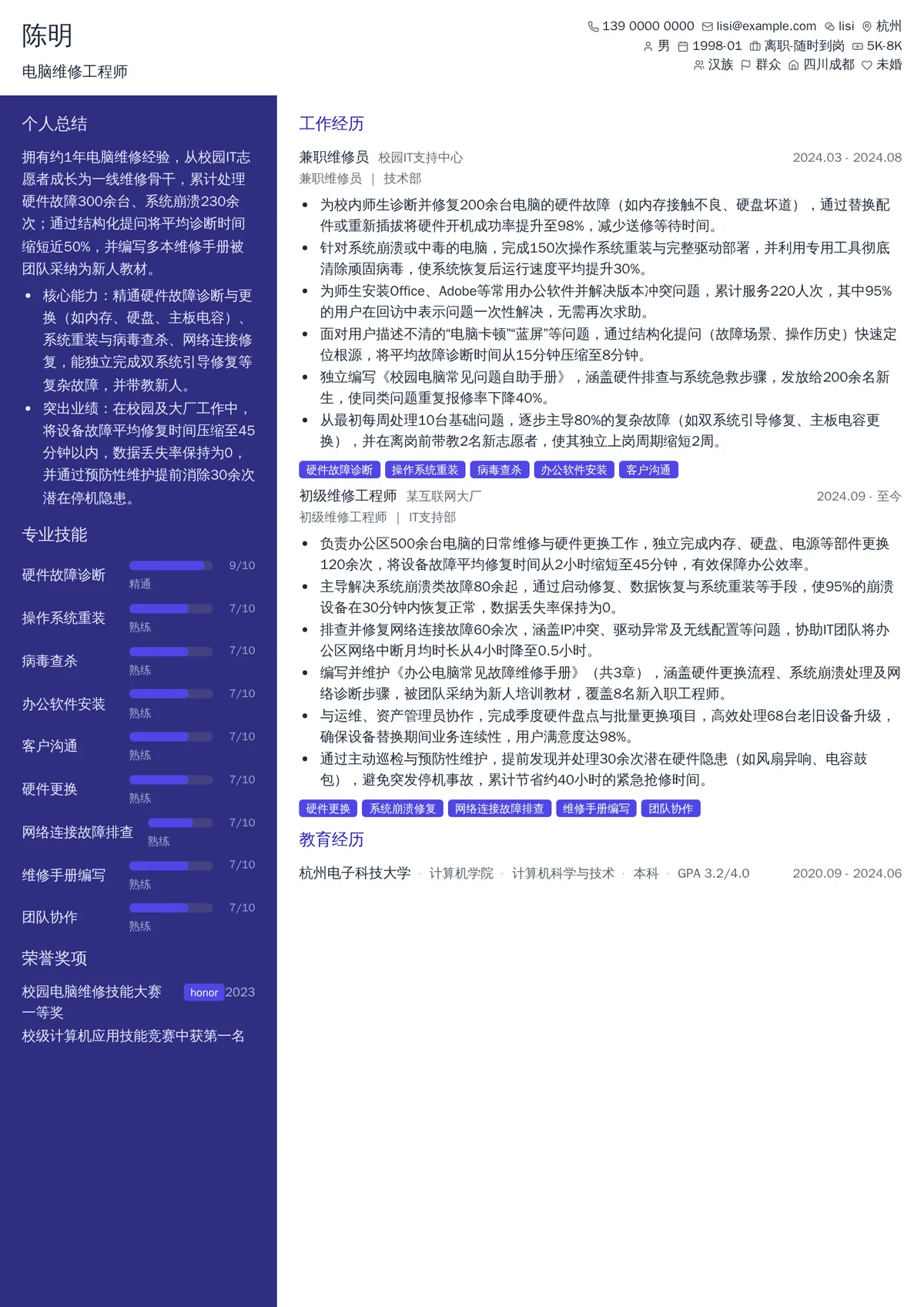 陈明

电脑维修工程师

139 0000 0000 lisi@example.com lisi 杭州
男 1998-01 离职-随时到岗 5K-8K
汉族 群众 四川成都 未婚

个人总结

拥有约1年电脑维修经验，从校园IT志愿者成长为一线维修骨干，累计处理硬件故障300余台、系统崩溃230余次；通过结构化提问将平均诊断时间缩短近50%，并编写多本维修手册被团队采纳为新人教材。

- 核心能力：精通硬件故障诊断与更换（如内存、硬盘、主板电容）、系统重装与病毒查杀、网络连接修复，能独立完成双系统引导修复等复杂故障，并带教新人。
- 突出业绩：在校园及大厂工作中，将设备故障平均修复时间压缩至45分钟以内，数据丢失率保持为0，并通过预防性维护提前消除30余次潜在停机隐患。

专业技能

硬件故障诊断 9/10 精通
操作系统重装 7/10 熟练
病毒查杀 7/10 熟练
办公软件安装 7/10 熟练
客户沟通 7/10 熟练
硬件更换 7/10 熟练
网络连接故障排查 7/10 熟练
维修手册编写 7/10 熟练
团队协作 7/10 熟练

荣誉奖项

校园电脑维修技能大赛一等奖 honor 2023
校级计算机应用技能竞赛中获第一名

工作经历

兼职维修员 校园IT支持中心 2024.03 - 2024.08
兼职维修员 | 技术部

- 为校内师生诊断并修复200余台电脑的硬件故障（如内存接触不良、硬盘坏道），通过替换配件或重新插拔将硬件开机成功率提升至98%，减少送修等待时间。
- 针对系统崩溃或中毒的电脑，完成150次操作系统重装与完整驱动部署，并利用专用工具彻底清除顽固病毒，使系统恢复后运行速度平均提升30%。
- 为师生安装Office、Adobe等常用办公软件并解决版本冲突问题，累计服务220人次，其中95%的用户在回访中表示问题一次性解决，无需再次求助。
- 面对用户描述不清的“电脑卡顿”“蓝屏”等问题，通过结构化提问（故障场景、操作历史）快速定位根源，将平均故障诊断时间从15分钟压缩至8分钟。
- 独立编写《校园电脑常见问题自助手册》，涵盖硬件排查与系统急救步骤，发放给200余名新生，使同类问题重复报修率下降40%。
- 从最初每周处理10台基础问题，逐步主导80%的复杂故障（如双系统引导修复、主板电容更换），并在离岗前带教2名新志愿者，使其独立上岗周期缩短2周。

硬件故障诊断 操作系统重装 病毒查杀 办公软件安装 客户沟通

初级维修工程师 某互联网大厂 2024.09 - 至今
初级维修工程师 | IT支持部

- 负责办公区500余台电脑的日常维修与硬件更换工作，独立完成内存、硬盘、电源等部件更换120余次，将设备故障平均修复时间从2小时缩短至45分钟，有效保障办公效率。
- 主导解决系统崩溃类故障80余起，通过启动修复、数据恢复与系统重装等手段，使95%的崩溃设备在30分钟内恢复正常，数据丢失率保持为0。
- 排查并修复网络连接故障60余次，涵盖IP冲突、驱动异常及无线配置等问题，协助IT团队将办公区网络中断月均时长从4小时降至0.5小时。
- 编写并维护《办公电脑常见故障维修手册》（共3章），涵盖硬件更换流程、系统崩溃处理及网络诊断步骤，被团队采纳为新人培训教材，覆盖8名新入职工程师。
- 与运维、资产管理员协作，完成季度硬件盘点与批量更换项目，高效处理68台老旧设备升级，确保设备替换期间业务连续性，用户满意度达98%。
- 通过主动巡检与预防性维护，提前发现并处理30余次潜在硬件隐患（如风扇异响、电容鼓包），避免突发停机事故，累计节省约40小时的紧急抢修时间。

硬件更换 系统崩溃修复 网络连接故障排查 维修手册编写 团队协作

教育经历

杭州电子科技大学 · 计算机学院 · 计算机科学与技术 · 本科 · GPA 3.2/4.0 2020.09 - 2024.06